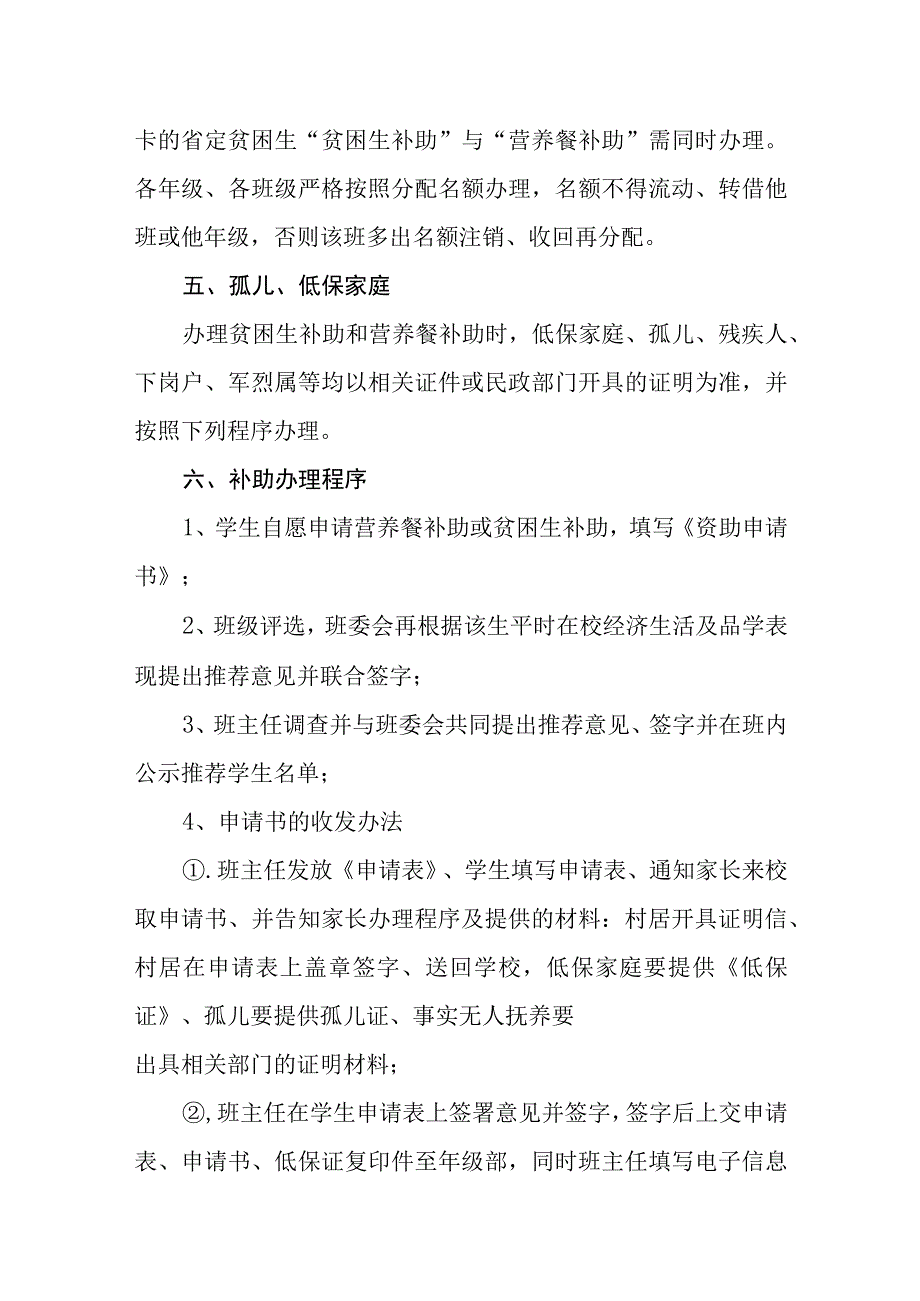 卡的省定贫困生“贫困生补助”与“营养餐补助”需同时办理。各年级、各班级严格按照分配名额办理，名额不得流动、转借他班或他年级，否则该班多出名额注销、收回再分配。

五、孤儿、低保家庭

办理贫困生补助和营养餐补助时，低保家庭、孤儿、残疾人、下岗户、军烈属等均以相关证件或民政部门开具的证明为准，并按照下列程序办理。

六、补助办理程序

1、学生自愿申请营养餐补助或贫困生补助，填写《资助申请书》；

2、班级评选，班委会再根据该生平时在校经济生活及品学表现提出推荐意见并联合签字；

3、班主任调查并与班委会共同提出推荐意见、签字并在班内公示推荐学生名单；

4、申请书的收发办法

①.班主任发放《申请表》、学生填写申请表、通知家长来校取申请书、并告知家长办理程序及提供的材料：村居开具证明信、村居在申请表上盖章签字、送回学校，低保家庭要提供《低保证》、孤儿要提供孤儿证、事实无人抚养要
出具相关部门的证明材料；

②,班主任在学生申请表上签署意见并签字，签字后上交申请表、申请书、低保证复印件至年级部，同时班主任填写电子信息